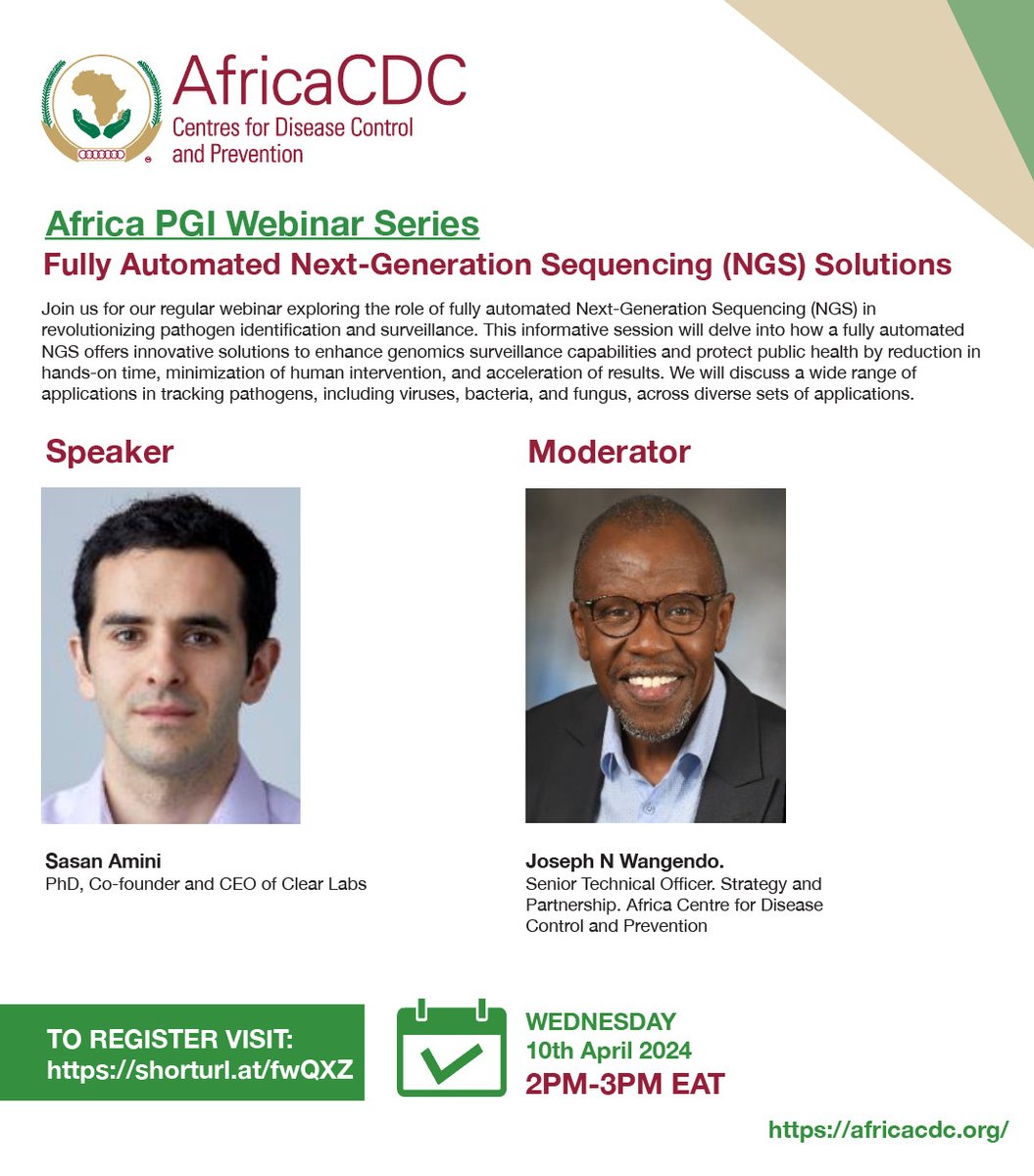 AfricaCDC
Centres for Disease Control and Prevention

Africa PGI Webinar Series
Fully Automated Next-Generation Sequencing (NGS) Solutions

Join us for our regular webinar exploring the role of fully automated Next-Generation Sequencing (NGS) in revolutionizing pathogen identification and surveillance. This informative session will delve into how a fully automated NGS offers innovative solutions to enhance genomics surveillance capabilities and protect public health by reduction in hands-on time, minimization of human intervention, and acceleration of results. We will discuss a wide range of applications in tracking pathogens, including viruses, bacteria, and fungus, across diverse sets of applications.

Speaker

Sasan Amini
PhD, Co-founder and CEO of Clear Labs

Moderator

Joseph N Wangendo.
Senior Technical Officer. Strategy and Partnership. Africa Centre for Disease Control and Prevention

TO REGISTER VISIT:
https://shorturl.at/fwQXZ

WEDNESDAY
10th April 2024
2PM-3PM EAT

https://africacdc.org/